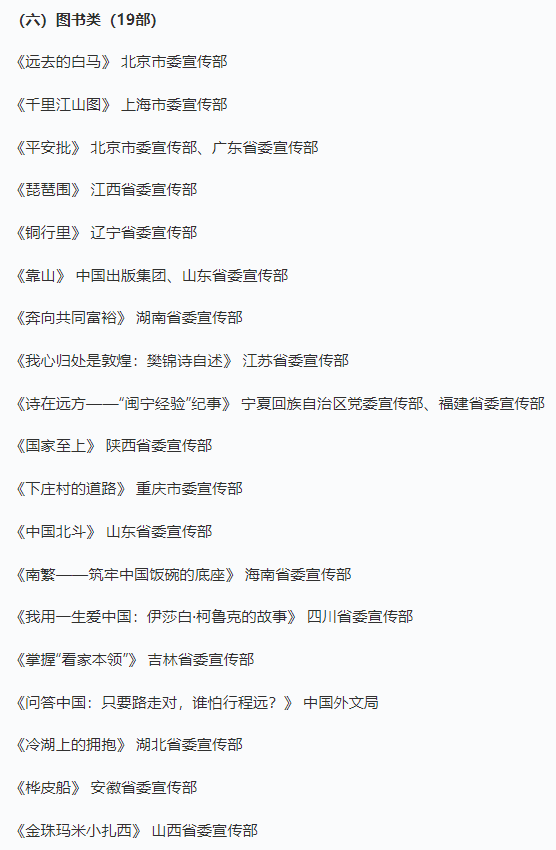 （六）图书类（19部）

《远去的白马》 北京市委宣传部

《千里江山图》 上海市委宣传部

《平安批》 北京市委宣传部、广东省委宣传部

《琵琶围》 江西省委宣传部

《铜行里》 辽宁省委宣传部

《靠山》 中国出版集团、山东省委宣传部

《奔向共同富裕》 湖南省委宣传部

《我心归处是敦煌：樊锦诗自述》 江苏省委宣传部

《诗在远方——“闽宁经验”纪事》 宁夏回族自治区党委宣传部、福建省委宣传部

《国家至上》 陕西省委宣传部

《下庄村的道路》 重庆市委宣传部

《中国北斗》 山东省委宣传部

《南繁——筑牢中国饭碗的底座》 海南省委宣传部

《我用一生爱中国：伊莎白·柯鲁克的故事》 四川省委宣传部

《掌握“看家本领”》 吉林省委宣传部

《问答中国：只要路走对，谁怕行程远？》 中国外文局

《冷湖上的拥抱》 湖北省委宣传部

《桦皮船》 安徽省委宣传部

《金珠玛米小扎西》 山西省委宣传部